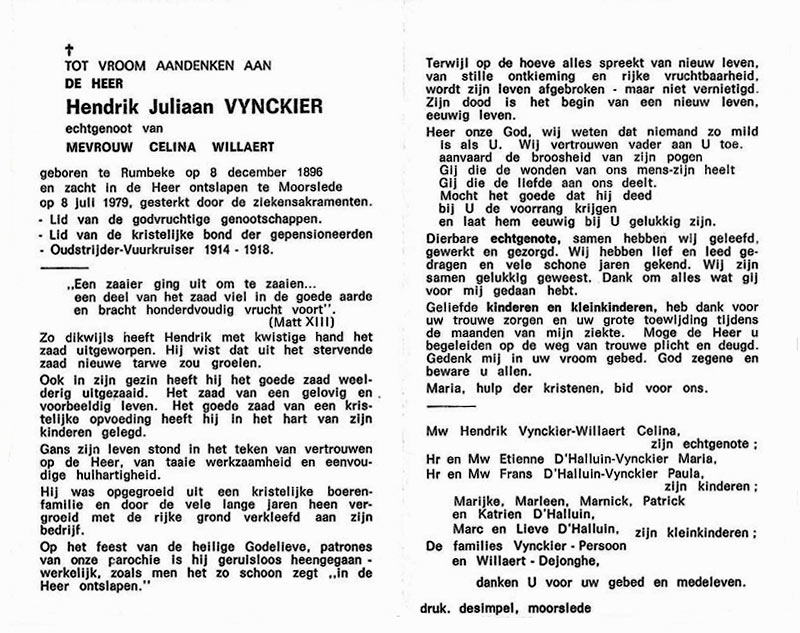 †
TOT VROOM AANDENKEN AAN
DE HEER
Hendrik Juliaan VYNCKIER
echtgenoot van
MEVROUW CELINA WILLAERT

geboren te Rumbeke op 8 december 1896 en zacht in de Heer ontslapen te Moorslede op 8 juli 1979, gesterkt door de ziekensakramenten.
- Lid van de godvruchtige genootschappen.
- Lid van de kristelijke bond der gepensioneerden
- Oudstrijder-Vuurkruiser 1914 - 1918.

„Een zaaier ging uit om te zaaien... een deel van het zaad viel in de goede aarde en bracht honderdvoudig vrucht voort".
(Matt XIII)

Zo dikwijls heeft Hendrik met kwistige hand het zaad uitgeworpen. Hij wist dat uit het stervende zaad nieuwe tarwe zou groeien.

Ook in zijn gezin heeft hij het goede zaad weelderig uitgezaaid. Het zaad van een gelovig en voorbeeldig leven. Het goede zaad van een kristelijke opvoeding heeft hij in het hart van zijn kinderen gelegd.

Gans zijn leven stond in het teken van vertrouwen op de Heer, van taaie werkzaamheid en eenvoudige hulhartigheid.

Hij was opgegroeid uit een kristelijke boerenfamilie en door de vele lange jaren heen vergroeid met de rijke grond verkleefd aan zijn bedrijf.

Op het feest van de heilige Godelieve, patrones van onze parochie is hij geruisloos heengegaan - werkelijk, zoals men het zo schoon zegt „in de Heer ontslapen."

Terwijl op de hoeve alles spreekt van nieuw leven, van stille ontkieming en rijke vruchtbaarheid, wordt zijn leven afgebroken - maar niet vernietigd. Zijn dood is het begin van een nieuw leven, eeuwig leven.

Heer onze God, wij weten dat niemand zo mild is als U. Wij vertrouwen vader aan U toe.
aanvaard de broosheid van zijn pogen
Gij die de wonden van ons mens-zijn heelt
Gij die de liefde aan ons deelt.
Mocht het goede dat hij deed
bij U de voorrang krijgen
en laat hem eeuwig bij U gelukkig zijn.

Dierbare echtgenote, samen hebben wij geleefd, gewerkt en gezorgd. Wij hebben lief en leed gedragen en vele schone jaren gekend. Wij zijn samen gelukkig geweest. Dank om alles wat gij voor mij gedaan hebt.

Geliefde kinderen en kleinkinderen, heb dank voor uw trouwe zorgen en uw grote toewijding tijdens de maanden van mijn ziekte. Moge de Heer u begeleiden op de weg van trouwe plicht en deugd. Gedenk mij in uw vroom gebed. God zegene en beware u allen.

Maria, hulp der kristenen, bid voor ons.

Mw Hendrik Vynckier-Willaert Celina,
zijn echtgenote ;
Hr en Mw Etienne D'Halluin-Vynckier Maria,
Hr en Mw Frans D'Halluin-Vynckier Paula,
zijn kinderen ;
Marijke, Marleen, Marnick, Patrick en Katrien D'Halluin,
Marc en Lieve D'Halluin, zijn kleinkinderen ;
De families Vynckier - Persoon en Willaert - Dejonghe,
danken U voor uw gebed en medeleven.

druk. desimpel, moorslede